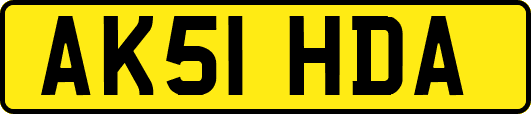 AK51 HDA